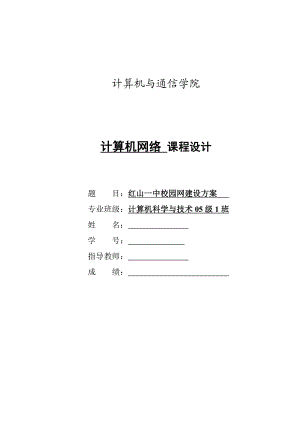 计算机与通信学院

计算机网络 课程设计

题 目：红山一中校园网建设方案

专业班级：计算机科学与技术 05 级 1 班

姓 名：

学 号：

指导教师：

成 绩：